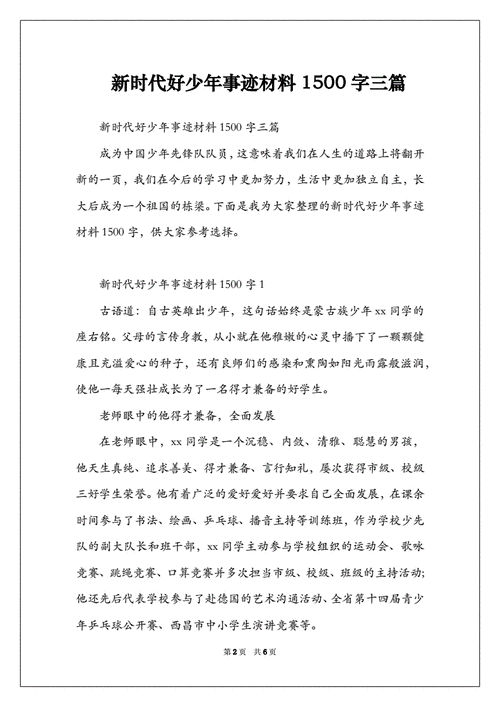 新时代好少年事迹材料 1500 字三篇

新时代好少年事迹材料 1500 字三篇

成为中国少年先锋队队员，这意味着我们在人生的道路上将翻开新的一页，我们在今后的学习中更加努力，生活中更加独立自主，长大后成为一个祖国的栋梁。下面是我为大家整理的新时代好少年事迹材料 1500 字，供大家参考选择。

新时代好少年事迹材料 1500 字 1

古语道：自古英雄出少年，这句话始终是蒙古族少年 xx 同学的座右铭。父母的言传身教，从小就在他稚嫩的心灵中播下了一颗颗健康且充溢爱心的种子，还有良师们的感染和熏陶如阳光雨露般滋润，使他一每天强壮成长为了一名得才兼备的好学生。

老师眼中的他得才兼备，全面发展

在老师眼中，xx 同学是一个沉稳、内敛、清雅、聪慧的男孩，他天生真纯、追求善美、得才兼备、言行知礼，屡次获得市级、校级三好学生荣誉。他有着广泛的爱好爱好并要求自己全面发展，在课余时间参与了书法、绘画、乒乓球、播音主持等训练班，作为学校少先队的副大队长和班干部，xx 同学主动参与学校组织的运动会、歌咏竞赛、跳绳竞赛、口算竞赛并多次担当市级、校级、班级的主持活动;他还先后代表学校参与了赴德国的艺术沟通活动、全省第十四届青少年乒乓球公开赛、西昌市中小学生演讲竞赛等。

第 2 页　共 6 页